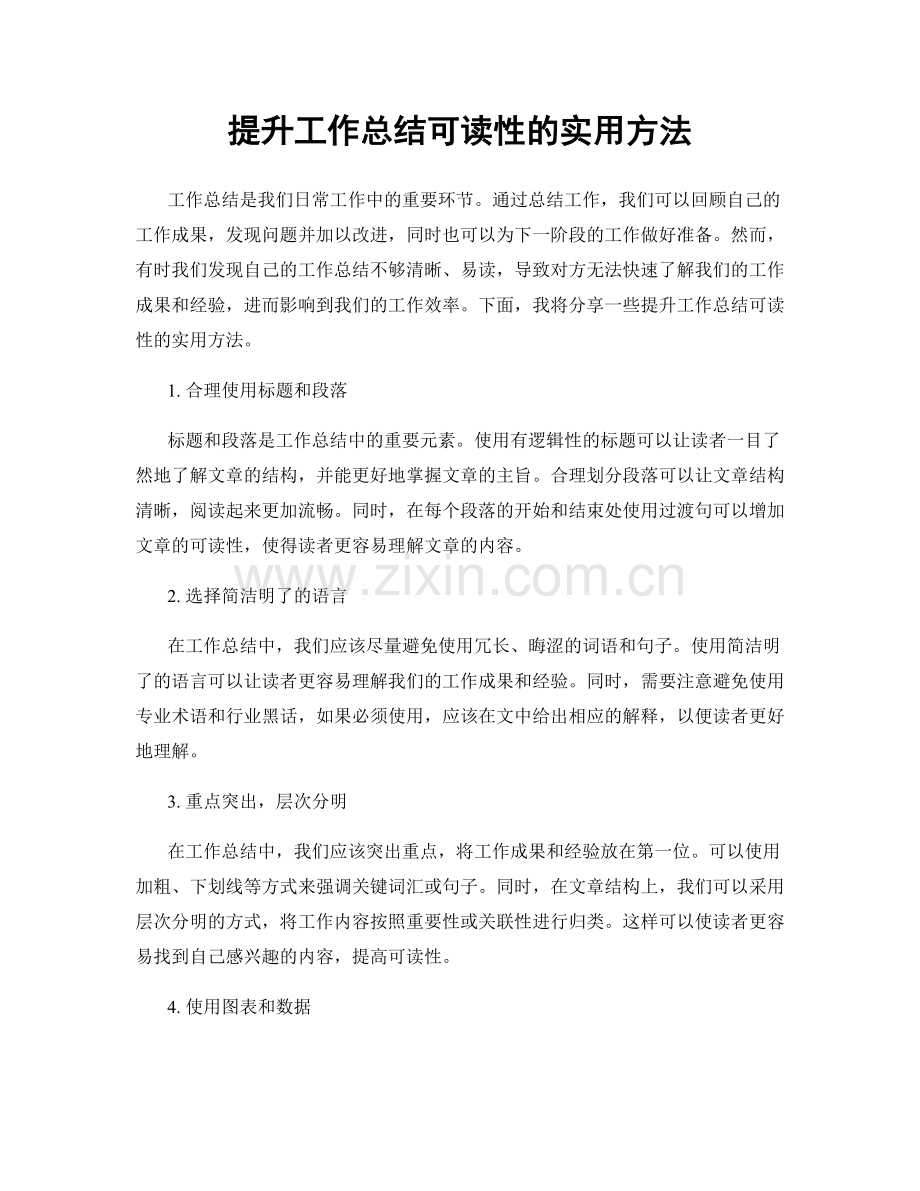 提升工作总结可读性的实用方法

工作总结是我们日常工作中的重要环节。通过总结工作，我们可以回顾自己的工作成果，发现问题并加以改进，同时也可以为下一阶段的工作做好准备。然而，有时我们发现自己的工作总结不够清晰、易读，导致对方无法快速了解我们的工作成果和经验，进而影响到我们的工作效率。下面，我将分享一些提升工作总结可读性的实用方法。

1.合理使用标题和段落

标题和段落是工作总结中的重要元素。使用有逻辑性的标题可以让读者一目了然地了解文章的结构，并能更好地掌握文章的主旨。合理划分段落可以让文章结构清晰，阅读起来更加流畅。同时，在每个段落的开始和结束处使用过渡句可以增加文章的可读性，使得读者更容易理解文章的内容。

2.选择简洁明了的语言

在工作总结中，我们应该尽量避免使用冗长、晦涩的词语和句子。使用简洁明了的语言可以让读者更容易理解我们的工作成果和经验。同时，需要注意避免使用专业术语和行业黑话，如果必须使用，应该在文中给出相应的解释，以便读者更好地理解。

3.重点突出，层次分明

在工作总结中，我们应该突出重点，将工作成果和经验放在第一位。可以使用加粗、下划线等方式来强调关键词汇或句子。同时，在文章结构上，我们可以采用层次分明的方式，将工作内容按照重要性或关联性进行归类。这样可以使读者更容易找到自己感兴趣的内容，提高可读性。

4.使用图表和数据

www.zixin.com.cn